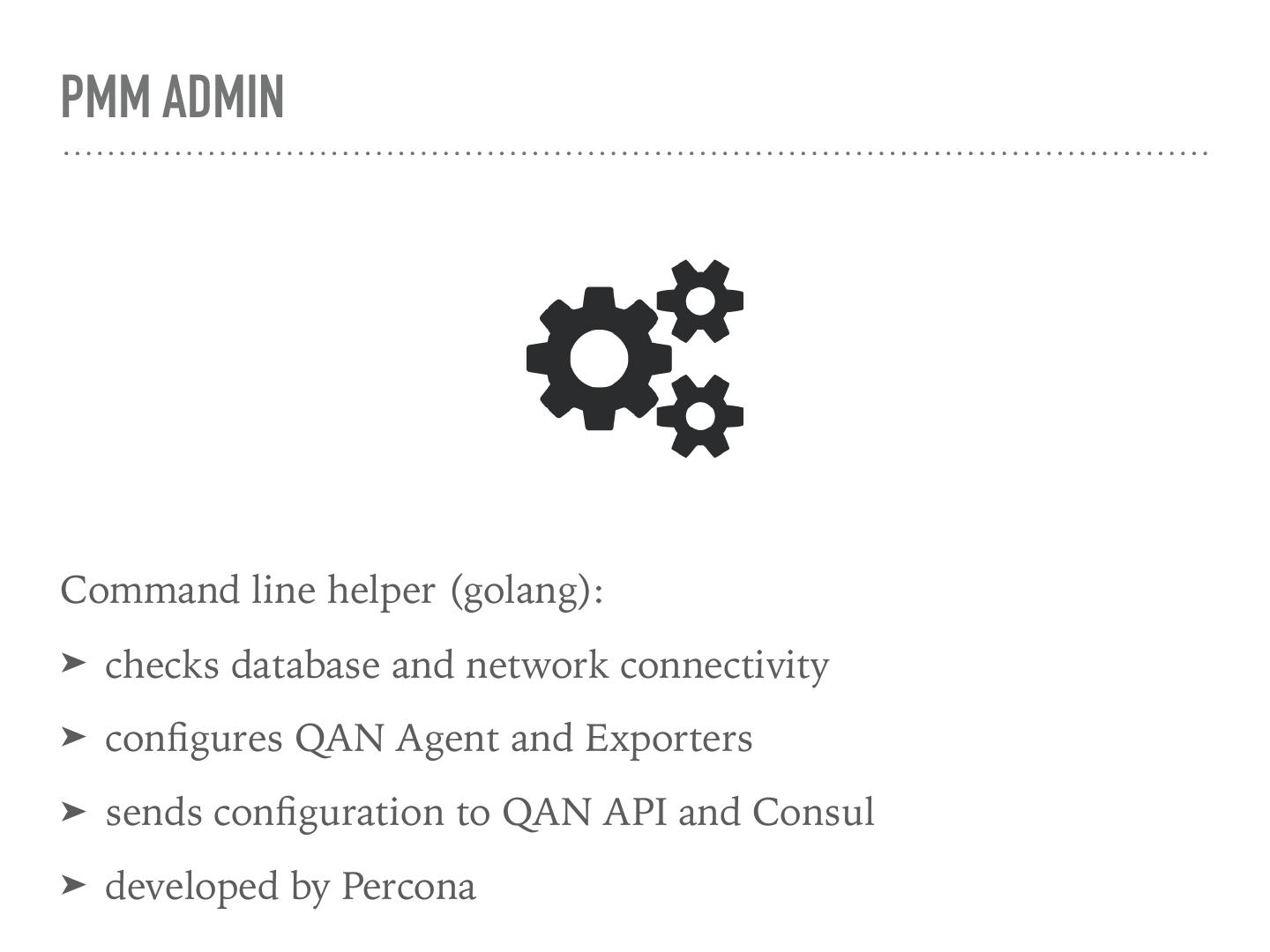 PMM ADMIN

Command line helper (golang):

➤ checks database and network connectivity

➤ configures QAN Agent and Exporters

➤ sends configuration to QAN API and Consul

➤ developed by Percona